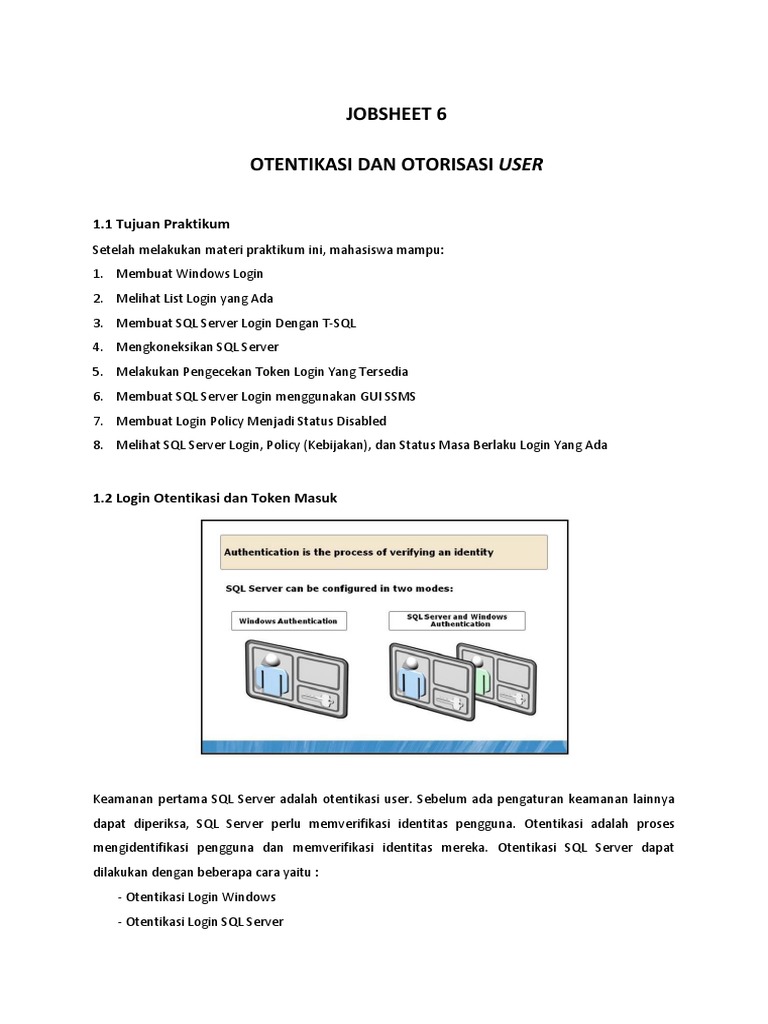 JOBSHEET 6

OTENTIKASI DAN OTORISASI USER

1.1 Tujuan Praktikum

Setelah melakukan materi praktikum ini, mahasiswa mampu:

1. Membuat Windows Login
2. Melihat List Login yang Ada
3. Membuat SQL Server Login Dengan T-SQL
4. Mengkoneksikan SQL Server
5. Melakukan Pengecekan Token Login Yang Tersedia
6. Membuat SQL Server Login menggunakan GUI SSMS
7. Membuat Login Policy Menjadi Status Disabled
8. Melihat SQL Server Login, Policy (Kebijakan), dan Status Masa Berlaku Login Yang Ada

1.2 Login Otentikasi dan Token Masuk

Authentication is the process of verifying an identity

SQL Server can be configured in two modes:

Windows Authentication

SQL Server and Windows Authentication

Keamanan pertama SQL Server adalah otentikasi user. Sebelum ada pengaturan keamanan lainnya dapat diperiksa, SQL Server perlu memverifikasi identitas pengguna. Otentikasi adalah proses mengidentifikasi pengguna dan memverifikasi identitas mereka. Otentikasi SQL Server dapat dilakukan dengan beberapa cara yaitu :

- Otentikasi Login Windows
- Otentikasi Login SQL Server